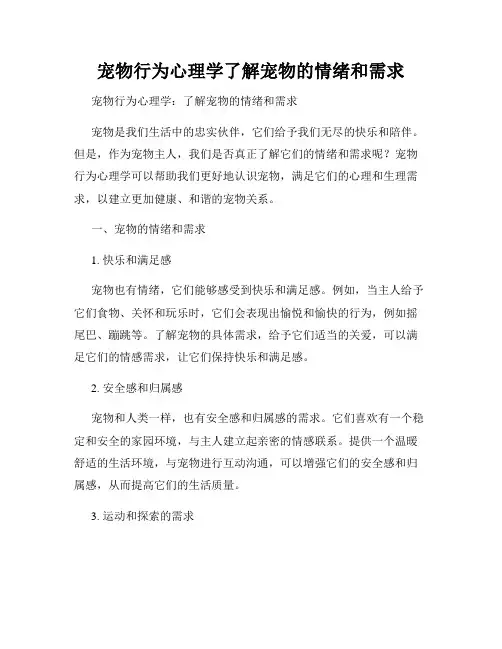 宠物行为心理学了解宠物的情绪和需求

宠物行为心理学：了解宠物的情绪和需求

宠物是我们生活中的忠实伙伴，它们给予我们无尽的快乐和陪伴。但是，作为宠物主人，我们是否真正了解它们的情绪和需求呢？宠物行为心理学可以帮助我们更好地认识宠物，满足它们的心理和生理需求，以建立更加健康、和谐的宠物关系。

一、宠物的情绪和需求

1. 快乐和满足感

宠物也有情绪，它们能够感受到快乐和满足感。例如，当主人给予它们食物、关怀和玩乐时，它们会表现出愉悦和愉快的行为，例如摇尾巴、蹦跳等。了解宠物的具体需求，给予它们适当的关爱，可以满足它们的情感需求，让它们保持快乐和满足感。

2. 安全感和归属感

宠物和人类一样，也有安全感和归属感的需求。它们喜欢有一个稳定和安全的家园环境，与主人建立起亲密的情感联系。提供一个温暖舒适的生活环境，与宠物进行互动沟通，可以增强它们的安全感和归属感，从而提高它们的生活质量。

3. 运动和探索的需求